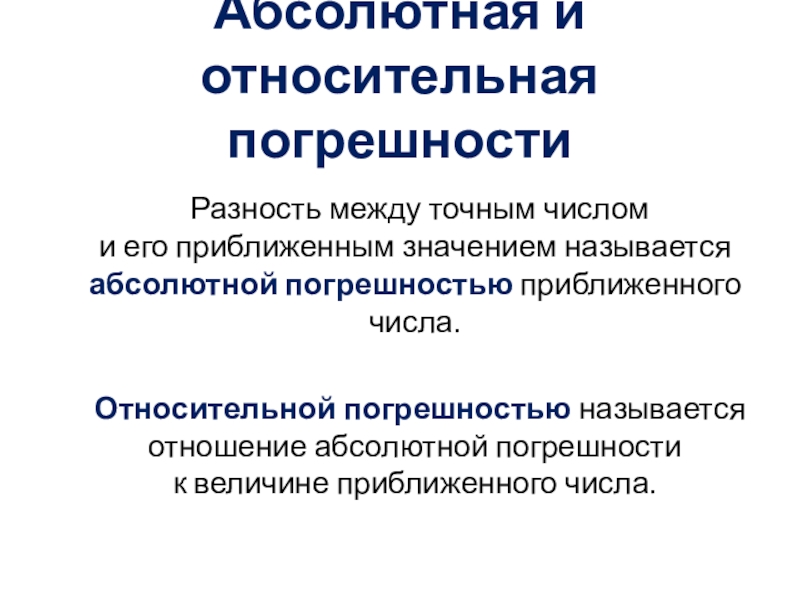 Абсолютная и относительная погрешности

Разность между точным числом и его приближенным значением называется абсолютной погрешностью приближенного числа.

Относительной погрешностью называется отношение абсолютной погрешности к величине приближенного числа.